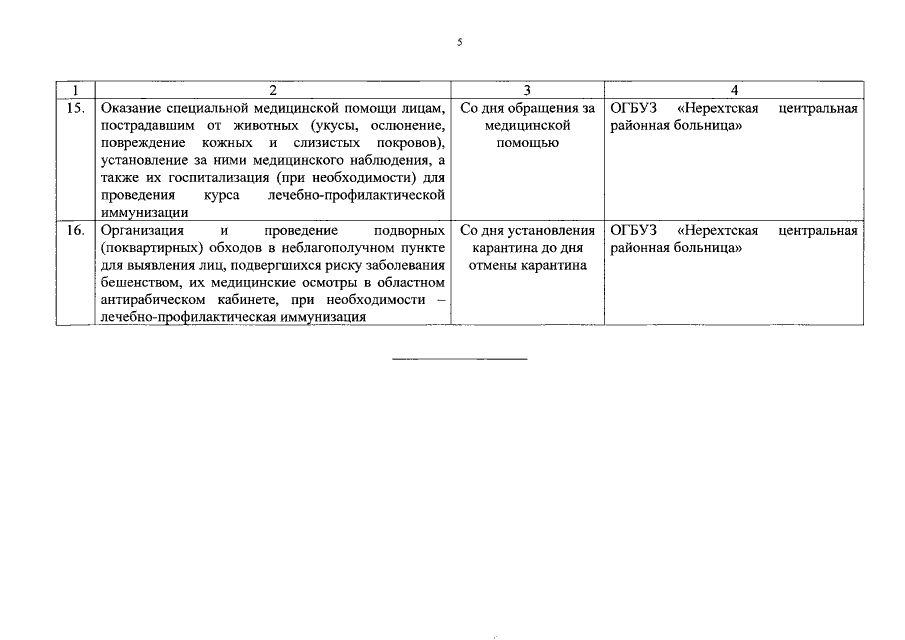 5

| 1 | 2 | 3 | 4 |
|---|---|---|---|
| 15. | Оказание специальной медицинской помощи лицам, пострадавшим от животных (укусы, ослюнение, повреждение кожных и слизистых покровов), установление за ними медицинского наблюдения, а также их госпитализация (при необходимости) для проведения курса лечебно-профилактической иммунизации | Со дня обращения за медицинской помощью | ОГБУЗ «Нерехтская центральная районная больница» |
| 16. | Организация и проведение подворных (поквартирных) обходов в неблагополучном пункте для выявления лиц, подвергшихся риску заболевания бешенством, их медицинские осмотры в областном антирабическом кабинете, при необходимости – лечебно-профилактическая иммунизация | Со дня установления карантина до дня отмены карантина | ОГБУЗ «Нерехтская центральная районная больница» |